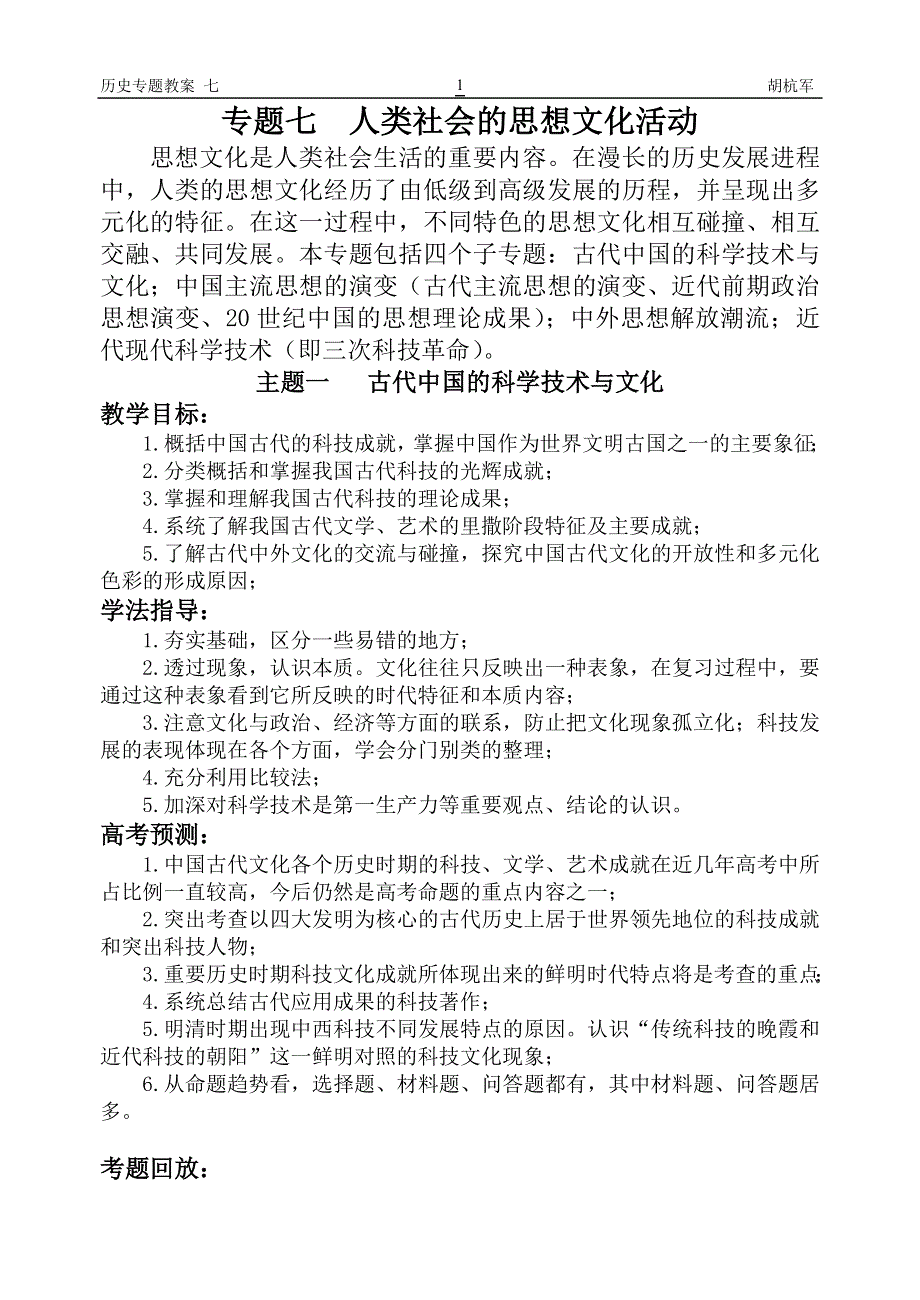 历史专题教案 七 1 胡杭军

专题七　人类社会的思想文化活动

思想文化是人类社会生活的重要内容。在漫长的历史发展进程中，人类的思想文化经历了由低级到高级发展的历程，并呈现出多元化的特征。在这一过程中，不同特色的思想文化相互碰撞、相互交融、共同发展。本专题包括四个子专题：古代中国的科学技术与文化；中国主流思想的演变（古代主流思想的演变、近代前期政治思想演变、20世纪中国的思想理论成果）；中外思想解放潮流；近代现代科学技术（即三次科技革命）。

主题一　古代中国的科学技术与文化

教学目标：

1.概括中国古代的科技成就，掌握中国作为世界文明古国之一的主要象征；

2.分类概括和掌握我国古代科技的光辉成就；

3.掌握和理解我国古代科技的理论成果；

4.系统了解我国古代文学、艺术的里撒阶段特征及主要成就；

5.了解古代中外文化的交流与碰撞，探究中国古代文化的开放性和多元化色彩的形成原因；

学法指导：

1.夯实基础，区分一些易错的地方；

2.透过现象，认识本质。文化往往只反映出一种表象，在复习过程中，要通过这种表象看到它所反映的时代特征和本质内容；

3.注意文化与政治、经济等方面的联系，防止把文化现象孤立化；科技发展的表现体现在各个方面，学会分门别类的整理；

4.充分利用比较法；

5.加深对科学技术是第一生产力等重要观点、结论的认识。

高考预测：

1.中国古代文化各个历史时期的科技、文学、艺术成就在近几年高考中所占比例一直较高，今后仍然是高考命题的重点内容之一；

2.突出考查以四大发明为核心的古代历史上居于世界领先地位的科技成就和突出科技人物；

3.重要历史时期科技文化成就所体现出来的鲜明时代特点将是考查的重点；

4.系统总结古代应用成果的科技著作；

5.明清时期出现中西科技不同发展特点的原因。认识“传统科技的晚霞和近代科技的朝阳”这一鲜明对照的科技文化现象；

6.从命题趋势看，选择题、材料题、问答题都有，其中材料题、问答题居多。

考题回放：